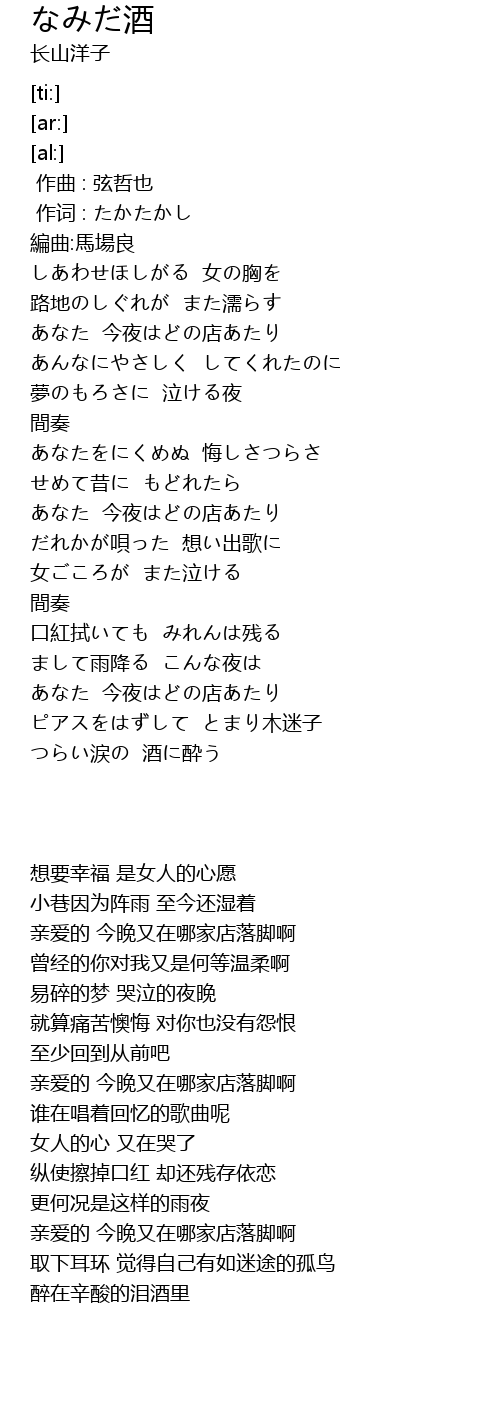 なみだ酒
长山洋子

[ti:]
[ar:]
[al:]
作曲 : 弦哲也
作词 : たかたかし
編曲:馬場良
しあわせほしがる 女の胸を
路地のしぐれが また濡らす
あなた 今夜はどの店あたり
あんなにやさしく してくれたのに
夢のもろさに 泣ける夜
間奏
あなたをにくめぬ 悔しさつらさ
せめて昔に もどれたら
あなた 今夜はどの店あたり
だれかが唄った 想い出歌に
女ごころが また泣ける
間奏
口紅拭いても みれんは残る
まして雨降る こんな夜は
あなた 今夜はどの店あたり
ピアスをはずして とまり木迷子
つらい涙の 酒に酔う

想要幸福 是女人的心愿
小巷因为阵雨 至今还湿着
亲爱的 今晚又在哪家店落脚啊
曾经的你对我又是何等温柔啊
易碎的梦 哭泣的夜晚
就算痛苦懊悔 对你也没有怨恨
至少回到从前吧
亲爱的 今晚又在哪家店落脚啊
谁在唱着回忆的歌曲呢
女人的心 又在哭了
纵使擦掉口红 却还残存依恋
更何况是这样的雨夜
亲爱的 今晚又在哪家店落脚啊
取下耳环 觉得自己有如迷途的孤鸟
醉在辛酸的泪酒里